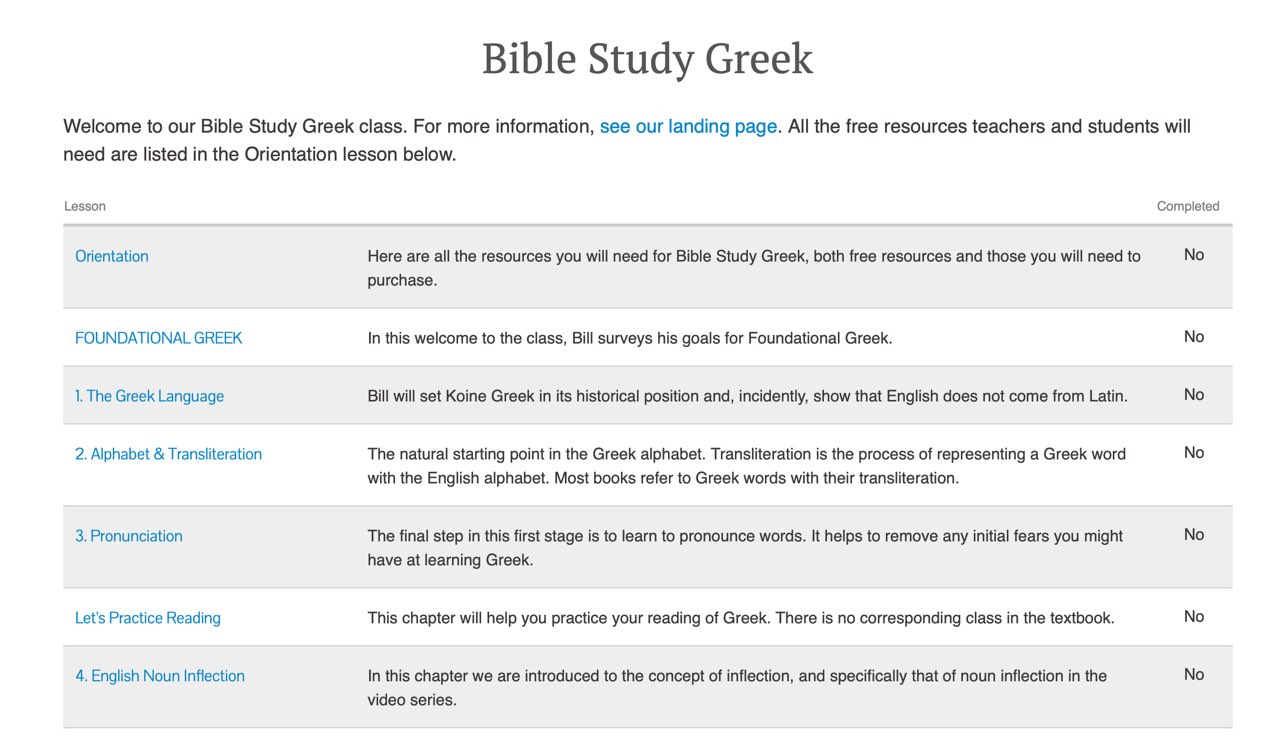 Bible Study Greek

Welcome to our Bible Study Greek class. For more information, see our landing page. All the free resources teachers and students will need are listed in the Orientation lesson below.

| Lesson | | Completed |
|---|---|---|
| Orientation | Here are all the resources you will need for Bible Study Greek, both free resources and those you will need to purchase. | No |
| FOUNDATIONAL GREEK | In this welcome to the class, Bill surveys his goals for Foundational Greek. | No |
| 1. The Greek Language | Bill will set Koine Greek in its historical position and, incidently, show that English does not come from Latin. | No |
| 2. Alphabet & Transliteration | The natural starting point in the Greek alphabet. Transliteration is the process of representing a Greek word with the English alphabet. Most books refer to Greek words with their transliteration. | No |
| 3. Pronunciation | The final step in this first stage is to learn to pronounce words. It helps to remove any initial fears you might have at learning Greek. | No |
| Let's Practice Reading | This chapter will help you practice your reading of Greek. There is no corresponding class in the textbook. | No |
| 4. English Noun Inflection | In this chapter we are introduced to the concept of inflection, and specifically that of noun inflection in the video series. | No |